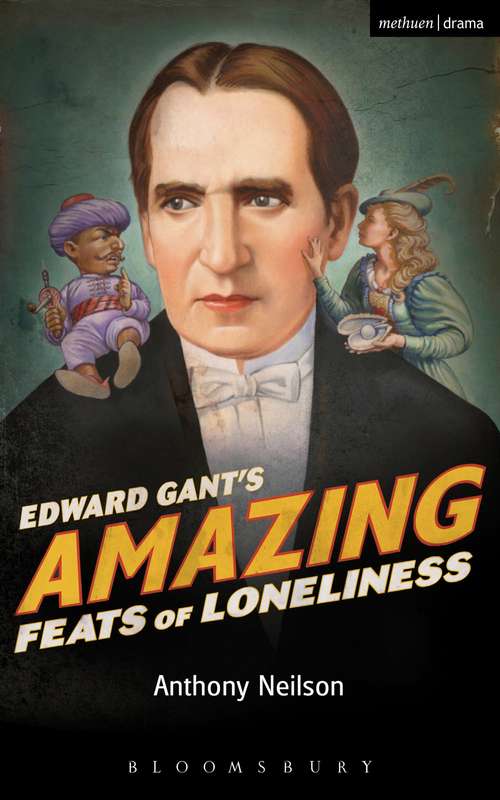 methuen | drama

EDWARD GANT'S
AMAZING
FEATS OF LONELINESS

Anthony Neilson

BLOOMSBURY